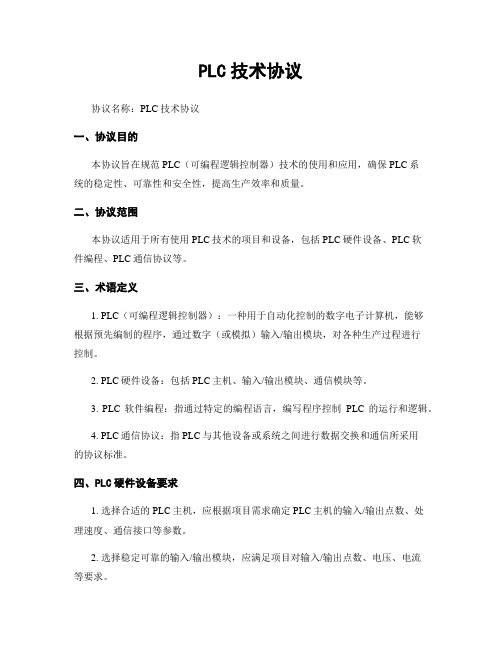 PLC 技术协议

协议名称：PLC 技术协议

一、协议目的

本协议旨在规范 PLC（可编程逻辑控制器）技术的使用和应用，确保 PLC 系统的稳定性、可靠性和安全性，提高生产效率和质量。

二、协议范围

本协议适用于所有使用 PLC 技术的项目和设备，包括 PLC 硬件设备、PLC 软件编程、PLC 通信协议等。

三、术语定义

1. PLC（可编程逻辑控制器）：一种用于自动化控制的数字电子计算机，能够根据预先编制的程序，通过数字（或模拟）输入/输出模块，对各种生产过程进行控制。

2. PLC 硬件设备：包括 PLC 主机、输入/输出模块、通信模块等。

3. PLC 软件编程：指通过特定的编程语言，编写程序控制 PLC 的运行和逻辑。

4. PLC 通信协议：指 PLC 与其他设备或系统之间进行数据交换和通信所采用的协议标准。

四、PLC 硬件设备要求

1. 选择合适的 PLC 主机，应根据项目需求确定 PLC 主机的输入/输出点数、处理速度、通信接口等参数。

2. 选择稳定可靠的输入/输出模块，应满足项目对输入/输出点数、电压、电流等要求。